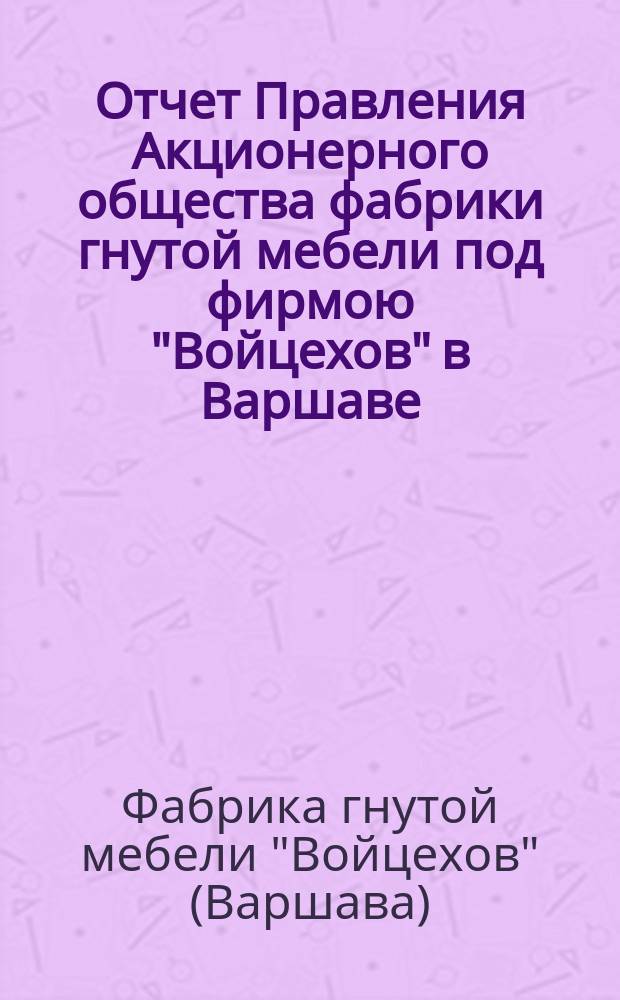 Отчет Правления Акционерного общества фабрики гнутой мебели под фирмою "Войцехов" в Варшаве

Фабрика гнутой мебели "Войцехов" (Варшава)